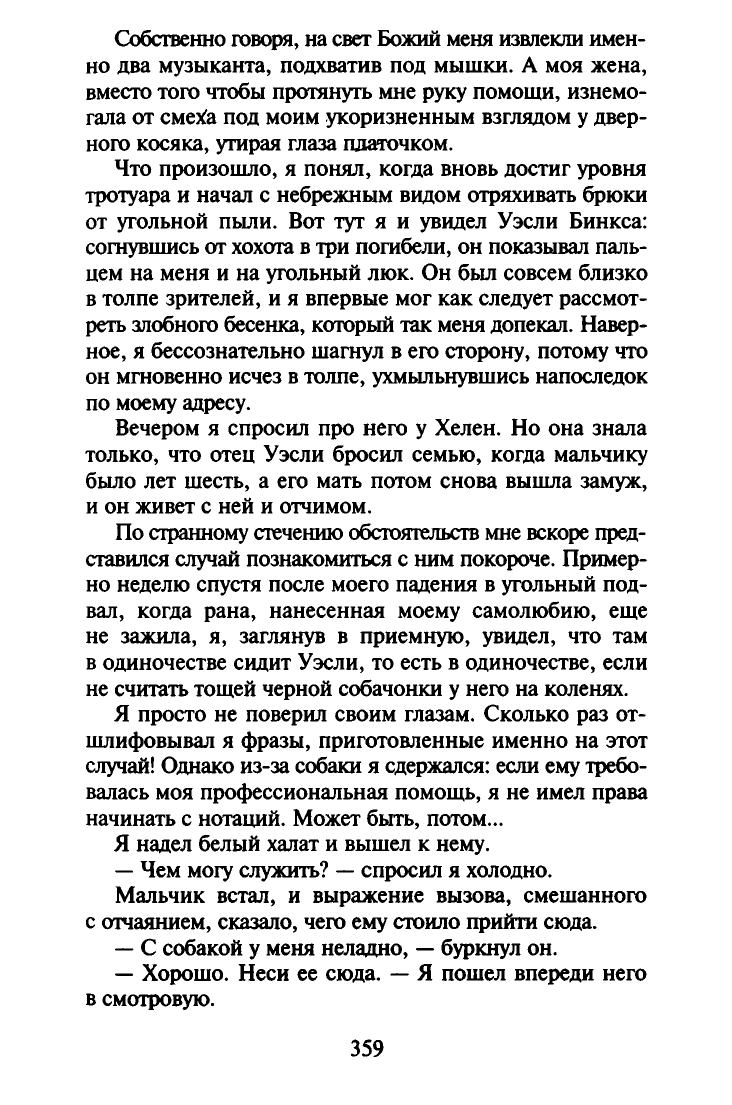 Собственно говоря, на свет Божий меня извлекли именно два музыканта, подхватив под мышки. А моя жена, вместо того чтобы протянуть мне руку помощи, изнемогала от смеха под моим укоризненным взглядом у дверного косяка, утирая глаза платочком.

Что произошло, я понял, когда вновь достиг уровня тротуара и начал с небрежным видом отряхивать брюки от угольной пыли. Вот тут я и увидел Уэсли Бинкса: согнувшись от хохота в три погибели, он показывал пальцем на меня и на угольный люк. Он был совсем близко в толпе зрителей, и я впервые мог как следует рассмотреть злобного бесенка, который так меня допекал. Наверное, я бессознательно шагнул в его сторону, потому что он мгновенно исчез в толпе, ухмыльнувшись напоследок по моему адресу.

Вечером я спросил про него у Хелен. Но она знала только, что отец Уэсли бросил семью, когда мальчику было лет шесть, а его мать потом снова вышла замуж, и он живет с ней и отчимом.

По странному стечению обстоятельств мне вскоре представился случай познакомиться с ним покороче. Примерно неделю спустя после моего падения в угольный подвал, когда рана, нанесенная моему самолюбию, еще не зажила, я, заглянув в приемную, увидел, что там в одиночестве сидит Уэсли, то есть в одиночестве, если не считать тощей черной собачонки у него на коленях.

Я просто не поверил своим глазам. Сколько раз отшлифовывал я фразы, приготовленные именно на этот случай! Однако из-за собаки я сдержался: если ему требовалась моя профессиональная помощь, я не имел права начинать с нотаций. Может быть, потом...

Я надел белый халат и вышел к нему.

— Чем могу служить? — спросил я холодно.

Мальчик встал, и выражение вызова, смешанного с отчаянием, сказало, чего ему стоило прийти сюда.

— С собакой у меня неладно, — буркнул он.

— Хорошо. Неси ее сюда. — Я пошел впереди него в смотровую.

359